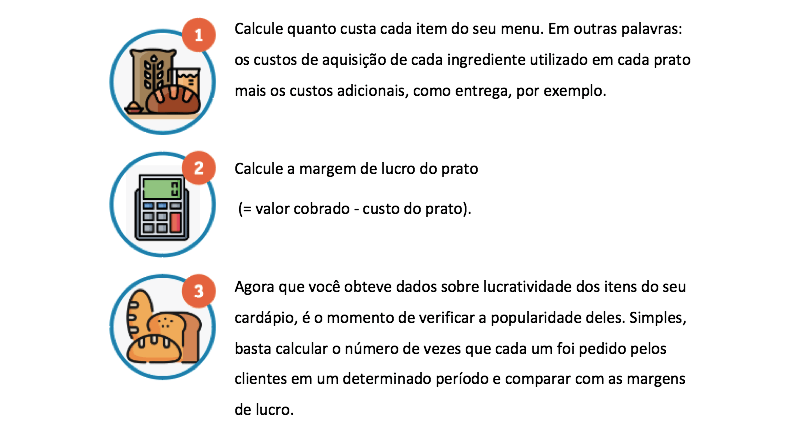 1

Calcule quanto custa cada item do seu menu. Em outras palavras: os custos de aquisição de cada ingrediente utilizado em cada prato mais os custos adicionais, como entrega, por exemplo.

2

Calcule a margem de lucro do prato

(= valor cobrado - custo do prato).

3

Agora que você obteve dados sobre lucratividade dos itens do seu cardápio, é o momento de verificar a popularidade deles. Simples, basta calcular o número de vezes que cada um foi pedido pelos clientes em um determinado período e comparar com as margens de lucro.